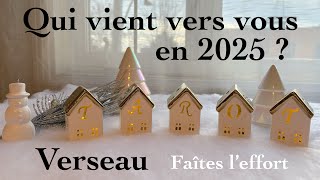 Qui vient vers vous en 2025 ?

T A R O T

Verseau Faîtes l'effort